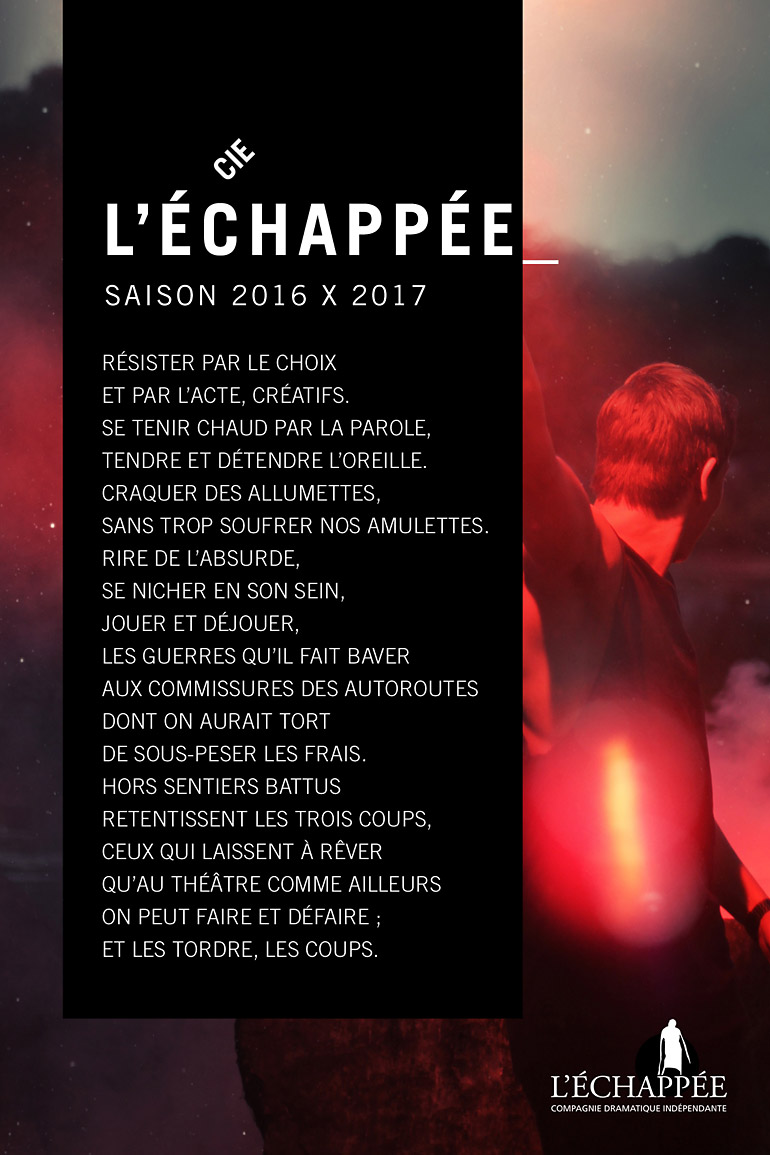 CIE
L'ÉCHAPPÉE_

SAISON 2016 X 2017

RÉSISTER PAR LE CHOIX
ET PAR L'ACTE, CRÉATIFS.
SE TENIR CHAUD PAR LA PAROLE,
TENDRE ET DÉTENDRE L'OREILLE.
CRAQUER DES ALLUMETTES,
SANS TROP SOUFRER NOS AMULETTES.
RIRE DE L'ABSURDE,
SE NICHER EN SON SEIN,
JOUER ET DÉJOUER,
LES GUERRES QU'IL FAIT BAVER
AUX COMMISSURES DES AUTOROUTES
DONT ON AURAIT TORT
DE SOUS-PESER LES FRAIS.
HORS SENTIERS BATTUS
RETENTISSENT LES TROIS COUPS,
CEUX QUI LAISSENT À RÊVER
QU'AU THÉÂTRE COMME AILLEURS
ON PEUT FAIRE ET DÉFAIRE ;
ET LES TORDRE, LES COUPS.

L'ÉCHAPPÉE
COMPAGNIE DRAMATIQUE INDÉPENDANTE